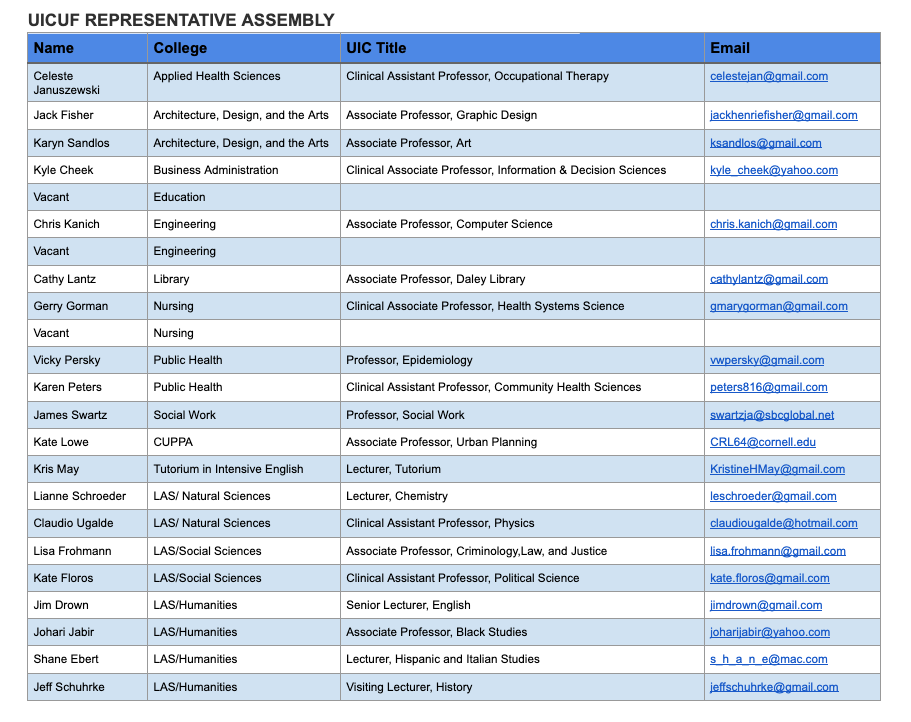 UICUF REPRESENTATIVE ASSEMBLY

| Name | College | UIC Title | Email |
|---|---|---|---|
| Celeste Januszewski | Applied Health Sciences | Clinical Assistant Professor, Occupational Therapy | celestejan@gmail.com |
| Jack Fisher | Architecture, Design, and the Arts | Associate Professor, Graphic Design | jackhenriefisher@gmail.com |
| Karyn Sandlos | Architecture, Design, and the Arts | Associate Professor, Art | ksandlos@gmail.com |
| Kyle Cheek | Business Administration | Clinical Associate Professor, Information & Decision Sciences | kyle_cheek@yahoo.com |
| Vacant | Education | | |
| Chris Kanich | Engineering | Associate Professor, Computer Science | chris.kanich@gmail.com |
| Vacant | Engineering | | |
| Cathy Lantz | Library | Associate Professor, Daley Library | cathylantz@gmail.com |
| Gerry Gorman | Nursing | Clinical Associate Professor, Health Systems Science | gmarygorman@gmail.com |
| Vacant | Nursing | | |
| Vicky Persky | Public Health | Professor, Epidemiology | vwpersky@gmail.com |
| Karen Peters | Public Health | Clinical Assistant Professor, Community Health Sciences | peters816@gmail.com |
| James Swartz | Social Work | Professor, Social Work | swartzja@sbcglobal.net |
| Kate Lowe | CUPPA | Associate Professor, Urban Planning | CRL64@cornell.edu |
| Kris May | Tutorium in Intensive English | Lecturer, Tutorium | KristineHMay@gmail.com |
| Lianne Schroeder | LAS/ Natural Sciences | Lecturer, Chemistry | leschroeder@gmail.com |
| Claudio Ugalde | LAS/ Natural Sciences | Clinical Assistant Professor, Physics | claudiougalde@hotmail.com |
| Lisa Frohmann | LAS/Social Sciences | Associate Professor, Criminology,Law, and Justice | lisa.frohmann@gmail.com |
| Kate Floros | LAS/Social Sciences | Clinical Assistant Professor, Political Science | kate.floros@gmail.com |
| Jim Drown | LAS/Humanities | Senior Lecturer, English | jimdrown@gmail.com |
| Johari Jabir | LAS/Humanities | Associate Professor, Black Studies | joharijabir@yahoo.com |
| Shane Ebert | LAS/Humanities | Lecturer, Hispanic and Italian Studies | s_h_a_n_e@mac.com |
| Jeff Schuhrke | LAS/Humanities | Visiting Lecturer, History | jeffschuhrke@gmail.com |